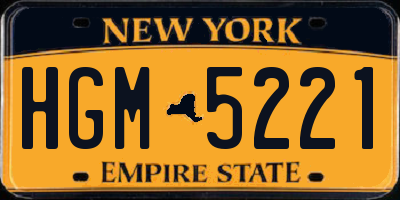 NEW YORK

HGM 5221

EMPIRE STATE